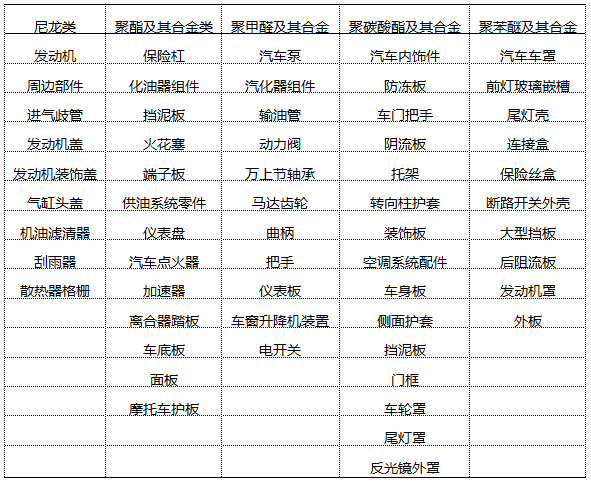 | 尼龙类 | 聚酯及其合金类 | 聚甲醛及其合金 | 聚碳酸酯及其合金 | 聚苯醚及其合金 |
|---|---|---|---|---|
| 发动机 | 保险杠 | 汽车泵 | 汽车内饰件 | 汽车车罩 |
| 周边部件 | 化油器组件 | 汽化器组件 | 防冻板 | 前灯玻璃嵌槽 |
| 进气歧管 | 挡泥板 | 输油管 | 车门把手 | 尾灯壳 |
| 发动机盖 | 火花塞 | 动力阀 | 阴流板 | 连接盒 |
| 发动机装饰盖 | 端子板 | 万上节轴承 | 托架 | 保险丝盒 |
| 气缸头盖 | 供油系统零件 | 马达齿轮 | 转向柱护套 | 断路开关外壳 |
| 机油滤清器 | 仪表盘 | 曲柄 | 装饰板 | 大型挡板 |
| 刮雨器 | 汽车点火器 | 把手 | 空调系统配件 | 后阻流板 |
| 散热器格栅 | 加速器 | 仪表板 | 车身板 | 发动机罩 |
| | 离合器踏板 | 车窗升降机装置 | 侧面护套 | 外板 |
| | 车底板 | 电开关 | 挡泥板 | |
| | 面板 | | 门框 | |
| | 摩托车护板 | | 车轮罩 | |
| | | | 尾灯罩 | |
| | | | 反光镜外罩 | |